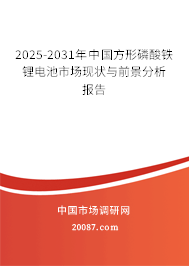 2025-2031年中国方形磷酸铁锂电池市场现状与前景分析报告

中国市场调研网

20087.com